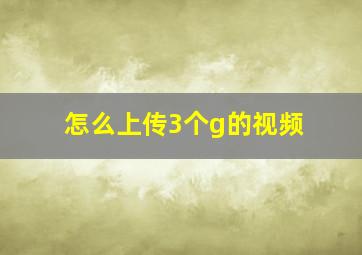 怎么上传3个g的视频